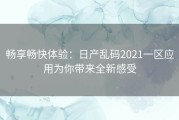 畅享畅快体验：日产乱码2021一区应用为你带来全新感受